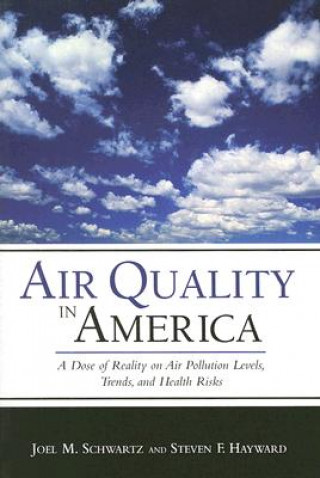 AIR QUALITY IN AMERICA

A Dose of Reality on Air Pollution Levels, Trends, and Health Risks

JOEL M. SCHWARTZ AND STEVEN F. HAYWARD